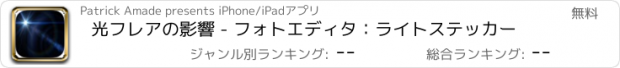 Patrick Amade presents iPhone/iPadアプリ

無料

光フレアの影響 - フォトエディタ：ライトステッカー

ジャンル別ランキング: --

総合ランキング: --